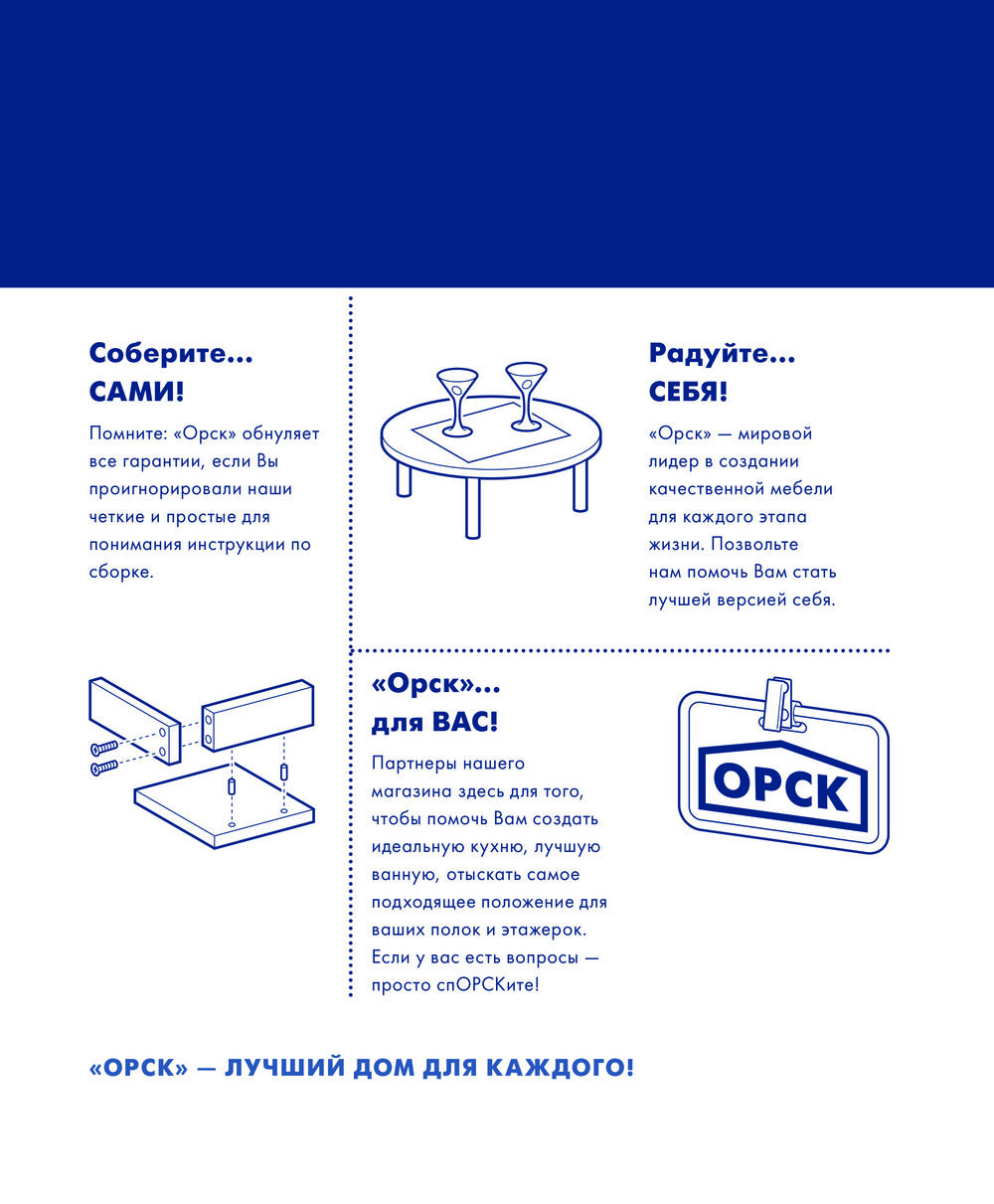 Соберите...
САМИ!

Помните: «Орск» обнуляет все гарантии, если Вы проигнорировали наши четкие и простые для понимания инструкции по сборке.

Радуйте...
СЕБЯ!

«Орск» — мировой лидер в создании качественной мебели для каждого этапа жизни. Позвольте нам помочь Вам стать лучшей версией себя.

«Орск»...
для ВАС!

Партнеры нашего магазина здесь для того, чтобы помочь Вам создать идеальную кухню, лучшую ванную, отыскать самое подходящее положение для ваших полок и этажерок. Если у вас есть вопросы — просто спОРСКите!

ОРСК

«ОРСК» — ЛУЧШИЙ ДОМ ДЛЯ КАЖДОГО!